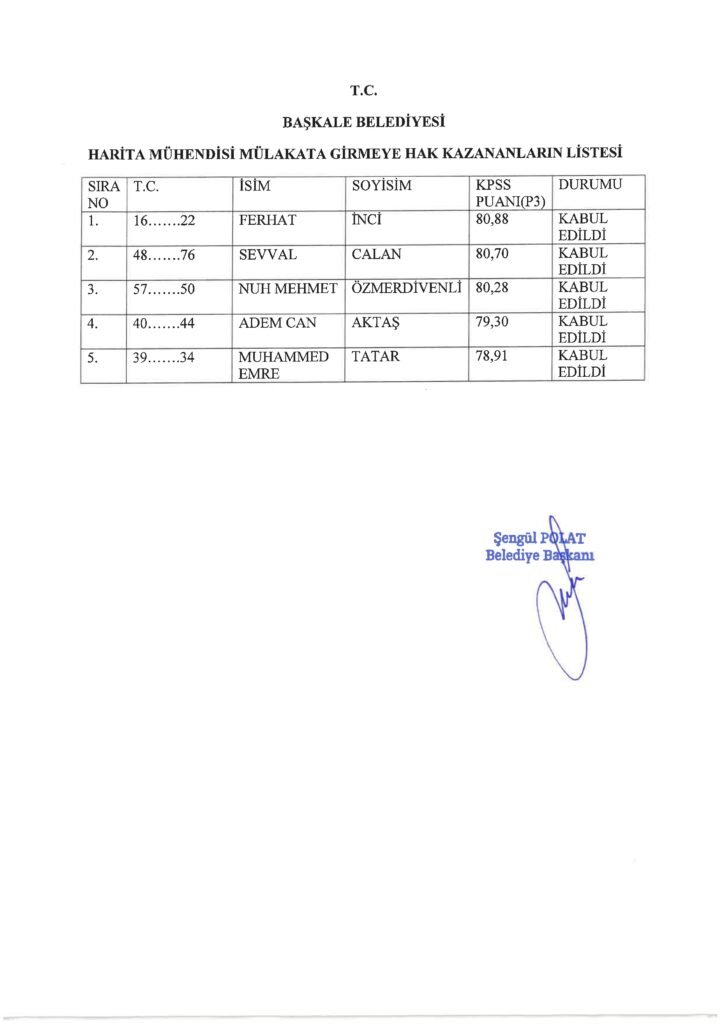 T.C.

BAŞKALE BELEDİYESİ

HARİTA MÜHENDİSİ MÜLAKATA GİRMEYE HAK KAZANANLARIN LİSTESİ

| SIRA NO | T.C. | İSİM | SOYİSİM | KPSS PUANI(P3) | DURUMU |
|---|---|---|---|---|---|
| 1. | 16…….22 | FERHAT | İNCİ | 80,88 | KABUL EDİLDİ |
| 2. | 48…….76 | SEVVAL | CALAN | 80,70 | KABUL EDİLDİ |
| 3. | 57…….50 | NUH MEHMET | ÖZMERDİVENLİ | 80,28 | KABUL EDİLDİ |
| 4. | 40…….44 | ADEM CAN | AKTAŞ | 79,30 | KABUL EDİLDİ |
| 5. | 39…….34 | MUHAMMED EMRE | TATAR | 78,91 | KABUL EDİLDİ |

Şengül POLAT
Belediye Başkanı